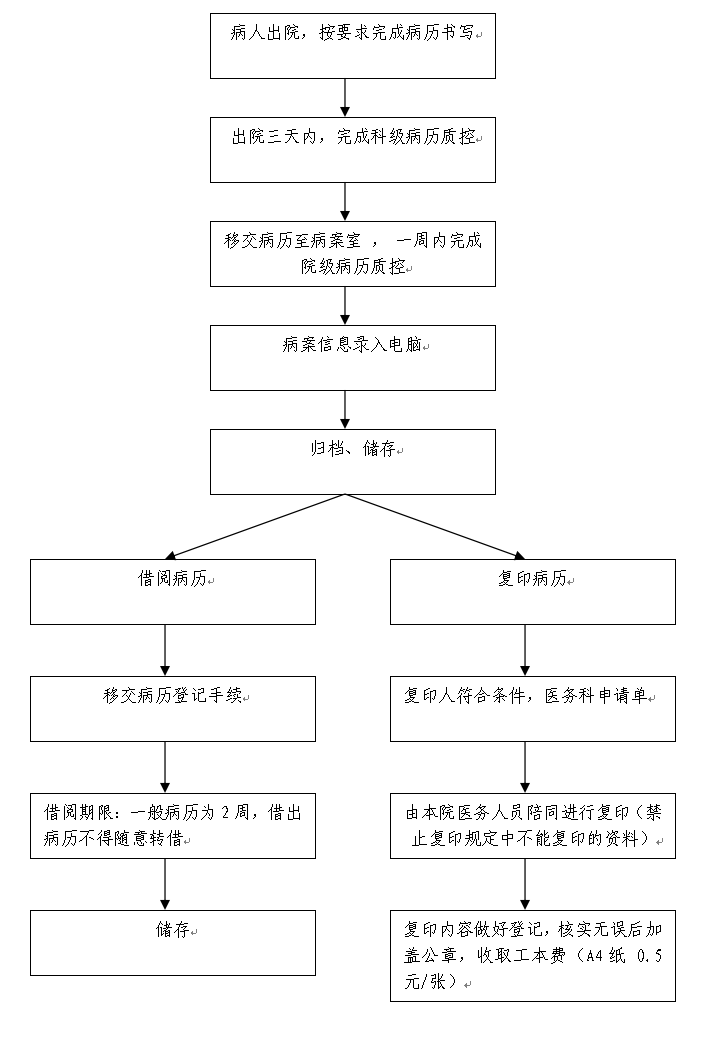 病人出院，按要求完成病历书写

出院三天内，完成科级病历质控

移交病历至病案室 ， 一周内完成院级病历质控

病案信息录入电脑

归档、储存

借阅病历

移交病历登记手续

借阅期限：一般病历为 2 周，借出病历不得随意转借

储存

复印病历

复印人符合条件，医务科申请单

由本院医务人员陪同进行复印（禁止复印规定中不能复印的资料）

复印内容做好登记，核实无误后加盖公章，收取工本费（A4 纸 0.5 元/张）